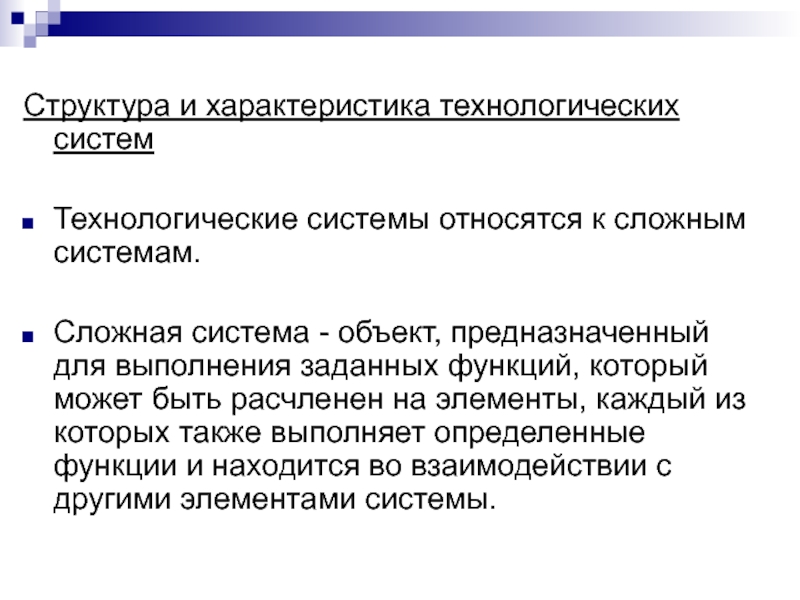 Структура и характеристика технологических систем

Технологические системы относятся к сложным системам.

Сложная система - объект, предназначенный для выполнения заданных функций, который может быть расчленен на элементы, каждый из которых также выполняет определенные функции и находится во взаимодействии с другими элементами системы.